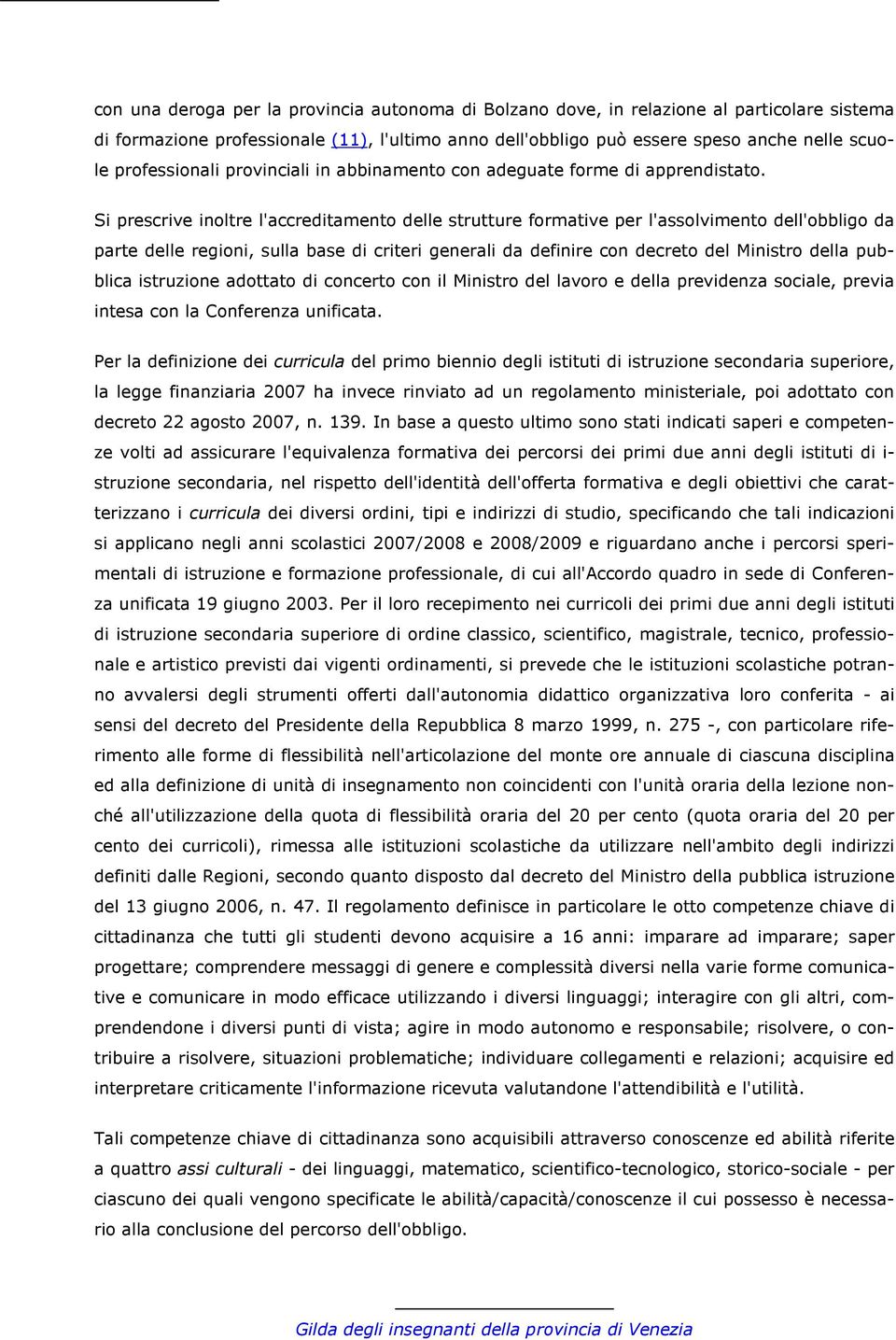 con una deroga per la provincia autonoma di Bolzano dove, in relazione al particolare sistema di formazione professionale (11), l'ultimo anno dell'obbligo può essere speso anche nelle scuole professionali provinciali in abbinamento con adeguate forme di apprendistato.

Si prescrive inoltre l'accreditamento delle strutture formative per l'assolvimento dell'obbligo da parte delle regioni, sulla base di criteri generali da definire con decreto del Ministro della pubblica istruzione adottato di concerto con il Ministro del lavoro e della previdenza sociale, previa intesa con la Conferenza unificata.

Per la definizione dei curricula del primo biennio degli istituti di istruzione secondaria superiore, la legge finanziaria 2007 ha invece rinviato ad un regolamento ministeriale, poi adottato con decreto 22 agosto 2007, n. 139. In base a questo ultimo sono stati indicati saperi e competenze volti ad assicurare l'equivalenza formativa dei percorsi dei primi due anni degli istituti di istruzione secondaria, nel rispetto dell'identità dell'offerta formativa e degli obiettivi che caratterizzano i curricula dei diversi ordini, tipi e indirizzi di studio, specificando che tali indicazioni si applicano negli anni scolastici 2007/2008 e 2008/2009 e riguardano anche i percorsi sperimentali di istruzione e formazione professionale, di cui all'Accordo quadro in sede di Conferenza unificata 19 giugno 2003. Per il loro recepimento nei curricoli dei primi due anni degli istituti di istruzione secondaria superiore di ordine classico, scientifico, magistrale, tecnico, professionale e artistico previsti dai vigenti ordinamenti, si prevede che le istituzioni scolastiche potranno avvalersi degli strumenti offerti dall'autonomia didattico organizzativa loro conferita - ai sensi del decreto del Presidente della Repubblica 8 marzo 1999, n. 275 -, con particolare riferimento alle forme di flessibilità nell'articolazione del monte ore annuale di ciascuna disciplina ed alla definizione di unità di insegnamento non coincidenti con l'unità oraria della lezione nonché all'utilizzazione della quota di flessibilità oraria del 20 per cento (quota oraria del 20 per cento dei curricoli), rimessa alle istituzioni scolastiche da utilizzare nell'ambito degli indirizzi definiti dalle Regioni, secondo quanto disposto dal decreto del Ministro della pubblica istruzione del 13 giugno 2006, n. 47. Il regolamento definisce in particolare le otto competenze chiave di cittadinanza che tutti gli studenti devono acquisire a 16 anni: imparare ad imparare; saper progettare; comprendere messaggi di genere e complessità diversi nella varie forme comunicative e comunicare in modo efficace utilizzando i diversi linguaggi; interagire con gli altri, comprendendone i diversi punti di vista; agire in modo autonomo e responsabile; risolvere, o contribuire a risolvere, situazioni problematiche; individuare collegamenti e relazioni; acquisire ed interpretare criticamente l'informazione ricevuta valutandone l'attendibilità e l'utilità.

Tali competenze chiave di cittadinanza sono acquisibili attraverso conoscenze ed abilità riferite a quattro assi culturali - dei linguaggi, matematico, scientifico-tecnologico, storico-sociale - per ciascuno dei quali vengono specificate le abilità/capacità/conoscenze il cui possesso è necessario alla conclusione del percorso dell'obbligo.

Gilda degli insegnanti della provincia di Venezia